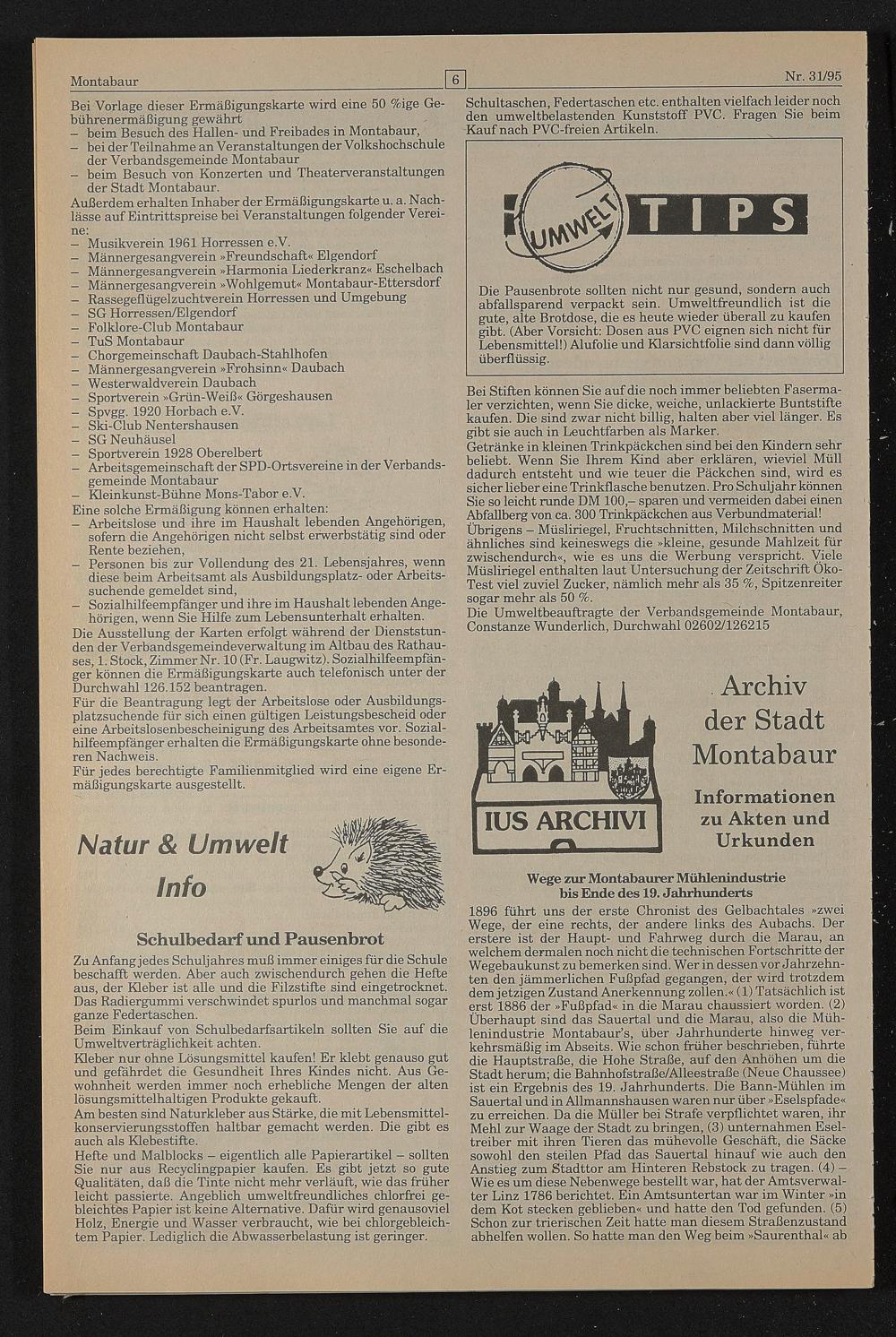 Montabaur

6

Nr. 31/95

Bei Vorlage dieser Ermäßigungskarte wird eine 50 %ige Gebührenermäßigung gewährt
– beim Besuch des Hallen- und Freibades in Montabaur,
– bei der Teilnahme an Veranstaltungen der Volkshochschule der Verbandsgemeinde Montabaur
– beim Besuch von Konzerten und Theaterveranstaltungen der Stadt Montabaur.
Außerdem erhalten Inhaber der Ermäßigungskarte u. a. Nachlässe auf Eintrittspreise bei Veranstaltungen folgender Vereine:
– Musikverein 1961 Horressen e.V.
– Männergesangverein »Freundschaft« Elgendorf
– Männergesangverein »Harmonia Liederkranz« Eschelbach
– Männergesangverein »Wohlgemut« Montabaur-Ettersdorf
– Rassegeflügelzuchtverein Horressen und Umgebung
– SG Horressen/Elgendorf
– Folklore-Club Montabaur
– TuS Montabaur
– Chorgemeinschaft Daubach-Stahlhofen
– Männergesangverein »Frohsinn« Daubach
– Westerwaldverein Daubach
– Sportverein »Grün-Weiß« Görgeshausen
– Spvgg. 1920 Horbach e.V.
– Ski-Club Nentershausen
– SG Neuhäusel
– Sportverein 1928 Oberelbert
– Arbeitsgemeinschaft der SPD-Ortsvereine in der Verbandsgemeinde Montabaur
– Kleinkunst-Bühne Mons-Tabor e.V.
Eine solche Ermäßigung können erhalten:
– Arbeitslose und ihre im Haushalt lebenden Angehörigen, sofern die Angehörigen nicht selbst erwerbstätig sind oder Rente beziehen,
– Personen bis zur Vollendung des 21. Lebensjahres, wenn diese beim Arbeitsamt als Ausbildungsplatz- oder Arbeitssuchende gemeldet sind,
– Sozialhilfeempfänger und ihre im Haushalt lebenden Angehörigen, wenn Sie Hilfe zum Lebensunterhalt erhalten.
Die Ausstellung der Karten erfolgt während der Dienststunden der Verbandsgemeindeverwaltung im Altbau des Rathauses, 1. Stock, Zimmer Nr. 10 (Fr. Laugwitz). Sozialhilfeempfänger können die Ermäßigungskarte auch telefonisch unter der Durchwahl 126.152 beantragen.
Für die Beantragung legt der Arbeitslose oder Ausbildungsplatzsuchende für sich einen gültigen Leistungsbescheid oder eine Arbeitslosenbescheinigung des Arbeitsamtes vor. Sozialhilfeempfänger erhalten die Ermäßigungskarte ohne besonderen Nachweis.
Für jedes berechtigte Familienmitglied wird eine eigene Ermäßigungskarte ausgestellt.

Natur & Umwelt Info

Schulbedarf und Pausenbrot

Zu Anfang jedes Schuljahres muß immer einiges für die Schule beschafft werden. Aber auch zwischendurch gehen die Hefte aus, der Kleber ist alle und die Filzstifte sind eingetrocknet. Das Radiergummi verschwindet spurlos und manchmal sogar ganze Federtaschen.
Beim Einkauf von Schulbedarfsartikeln sollten Sie auf die Umweltverträglichkeit achten.
Kleber nur ohne Lösungsmittel kaufen! Er klebt genauso gut und gefährdet die Gesundheit Ihres Kindes nicht. Aus Gewohnheit werden immer noch erhebliche Mengen der alten lösungsmittelhaltigen Produkte gekauft.
Am besten sind Naturkleber aus Stärke, die mit Lebensmittelkonservierungsstoffen haltbar gemacht werden. Die gibt es auch als Klebestifte.
Hefte und Malblocks – eigentlich alle Papierartikel – sollten Sie nur aus Recyclingpapier kaufen. Es gibt jetzt so gute Qualitäten, daß die Tinte nicht mehr verläuft, wie das früher leicht passierte. Angeblich umweltfreundliches chlorfrei gebleichtes Papier ist keine Alternative. Dafür wird genausoviel Holz, Energie und Wasser verbraucht, wie bei chlorgebleichtem Papier. Lediglich die Abwasserbelastung ist geringer.

Schultaschen, Federtaschen etc. enthalten vielfach leider noch den umweltbelastenden Kunststoff PVC. Fragen Sie beim Kauf nach PVC-freien Artikeln.

UMWELT TIPS

Die Pausenbrote sollten nicht nur gesund, sondern auch abfallsparend verpackt sein. Umweltfreundlich ist die gute, alte Brotdose, die es heute wieder überall zu kaufen gibt. (Aber Vorsicht: Dosen aus PVC eignen sich nicht für Lebensmittel!) Alufolie und Klarsichtfolie sind dann völlig überflüssig.

Bei Stiften können Sie auf die noch immer beliebten Fasermaler verzichten, wenn Sie dicke, weiche, unlackierte Buntstifte kaufen. Die sind zwar nicht billig, halten aber viel länger. Es gibt sie auch in Leuchtfarben als Marker.
Getränke in kleinen Trinkpäckchen sind bei den Kindern sehr beliebt. Wenn Sie Ihrem Kind aber erklären, wieviel Müll dadurch entsteht und wie teuer die Päckchen sind, wird es sicher lieber eine Trinkflasche benutzen. Pro Schuljahr können Sie so leicht runde DM 100,– sparen und vermeiden dabei einen Abfallberg von ca. 300 Trinkpäckchen aus Verbundmaterial!
Übrigens – Müsliriegel, Fruchtschnitten, Milchschnitten und ähnliches sind keineswegs die »kleine, gesunde Mahlzeit für zwischendurch«, wie es uns die Werbung verspricht. Viele Müsliriegel enthalten laut Untersuchung der Zeitschrift Öko-Test viel zuviel Zucker, nämlich mehr als 35 %, Spitzenreiter sogar mehr als 50 %.
Die Umweltbeauftragte der Verbandsgemeinde Montabaur, Constanze Wunderlich, Durchwahl 02602/126215

IUS ARCHIVI

Archiv der Stadt Montabaur

Informationen zu Akten und Urkunden

Wege zur Montabaurer Mühlenindustrie bis Ende des 19. Jahrhunderts

1896 führt uns der erste Chronist des Gelbachtales »zwei Wege, der eine rechts, der andere links des Aubachs. Der erstere ist der Haupt- und Fahrweg durch die Marau, an welchem dermalen noch nicht die technischen Fortschritte der Wegebaukunst zu bemerken sind. Wer in dessen vor Jahrzehnten den jämmerlichen Fußpfad gegangen, der wird trotzdem dem jetzigen Zustand Anerkennung zollen.« (1) Tatsächlich ist erst 1886 der »Fußpfad« in die Marau chaussiert worden. (2) Überhaupt sind das Sauertal und die Marau, also die Mühlenindustrie Montabaur's, über Jahrhunderte hinweg verkehrsmäßig im Abseits. Wie schon früher beschrieben, führte die Hauptstraße, die Hohe Straße, auf den Anhöhen um die Stadt herum; die Bahnhofstraße/Alleestraße (Neue Chaussee) ist ein Ergebnis des 19. Jahrhunderts. Die Bann-Mühlen im Sauertal und in Allmannshausen waren nur über »Eselspfade« zu erreichen. Da die Müller bei Strafe verpflichtet waren, ihr Mehl zur Waage der Stadt zu bringen, (3) unternahmen Eseltreiber mit ihren Tieren das mühevolle Geschäft, die Säcke sowohl den steilen Pfad das Sauertal hinauf wie auch den Anstieg zum Stadttor am Hinteren Rebstock zu tragen. (4) – Wie es um diese Nebenwege bestellt war, hat der Amtsverwalter Linz 1786 berichtet. Ein Amtsuntertan war im Winter »in dem Kot stecken geblieben« und hatte den Tod gefunden. (5) Schon zur trierischen Zeit hatte man diesem Straßenzustand abhelfen wollen. So hatte man den Weg beim »Saurenthal« ab